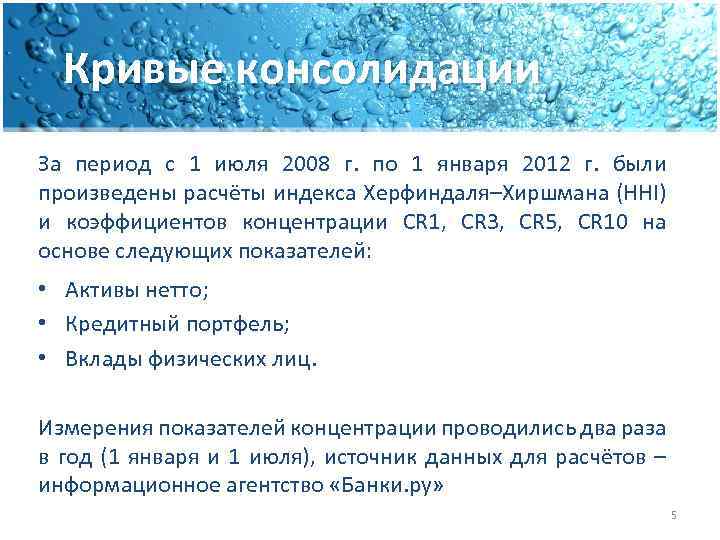 Кривые консолидации

За период с 1 июля 2008 г. по 1 января 2012 г. были произведены расчёты индекса Херфиндаля–Хиршмана (HHI) и коэффициентов концентрации CR1, CR3, CR5, CR10 на основе следующих показателей:

• Активы нетто;
• Кредитный портфель;
• Вклады физических лиц.

Измерения показателей концентрации проводились два раза в год (1 января и 1 июля), источник данных для расчётов – информационное агентство «Банки.ру»

5